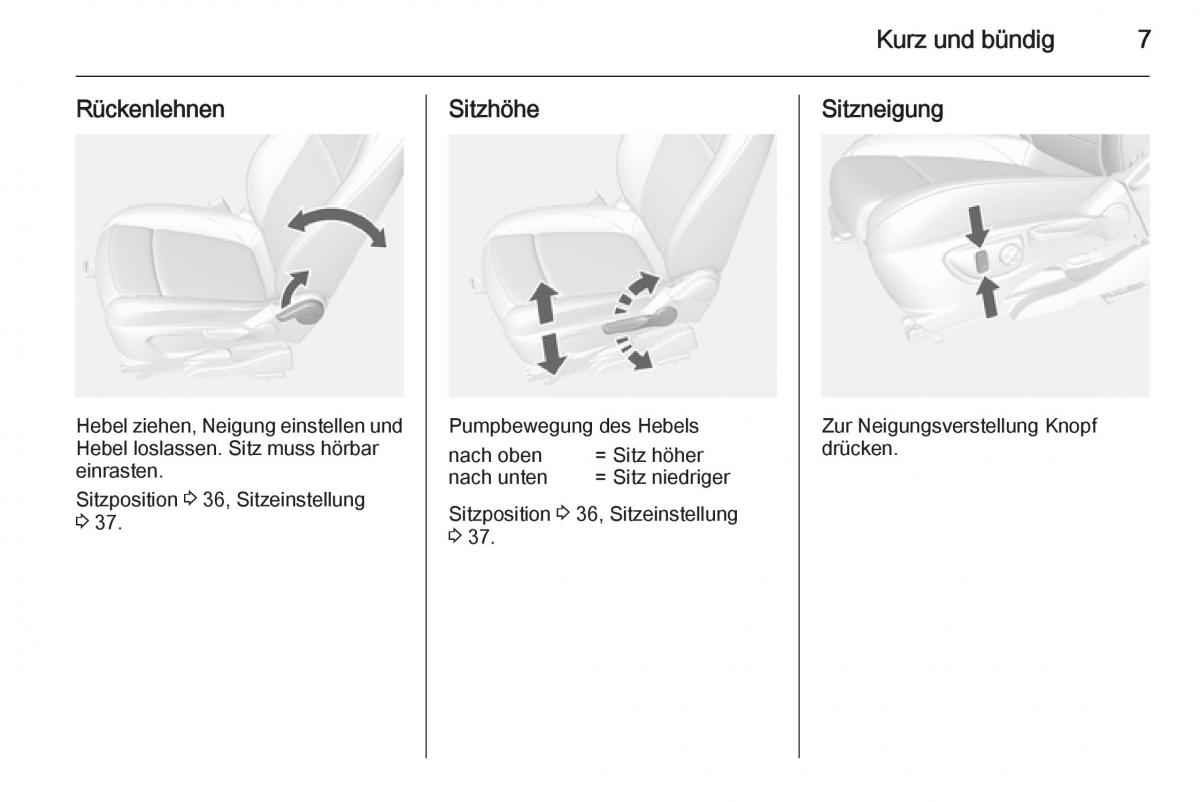 Kurz und bündig 7

Rückenlehnen

Hebel ziehen, Neigung einstellen und Hebel loslassen. Sitz muss hörbar einrasten.

Sitzposition ⇨ 36, Sitzeinstellung ⇨ 37.

Sitzhöhe

Pumpbewegung des Hebels

nach oben = Sitz höher
nach unten = Sitz niedriger

Sitzposition ⇨ 36, Sitzeinstellung ⇨ 37.

Sitzneigung

Zur Neigungsverstellung Knopf drücken.